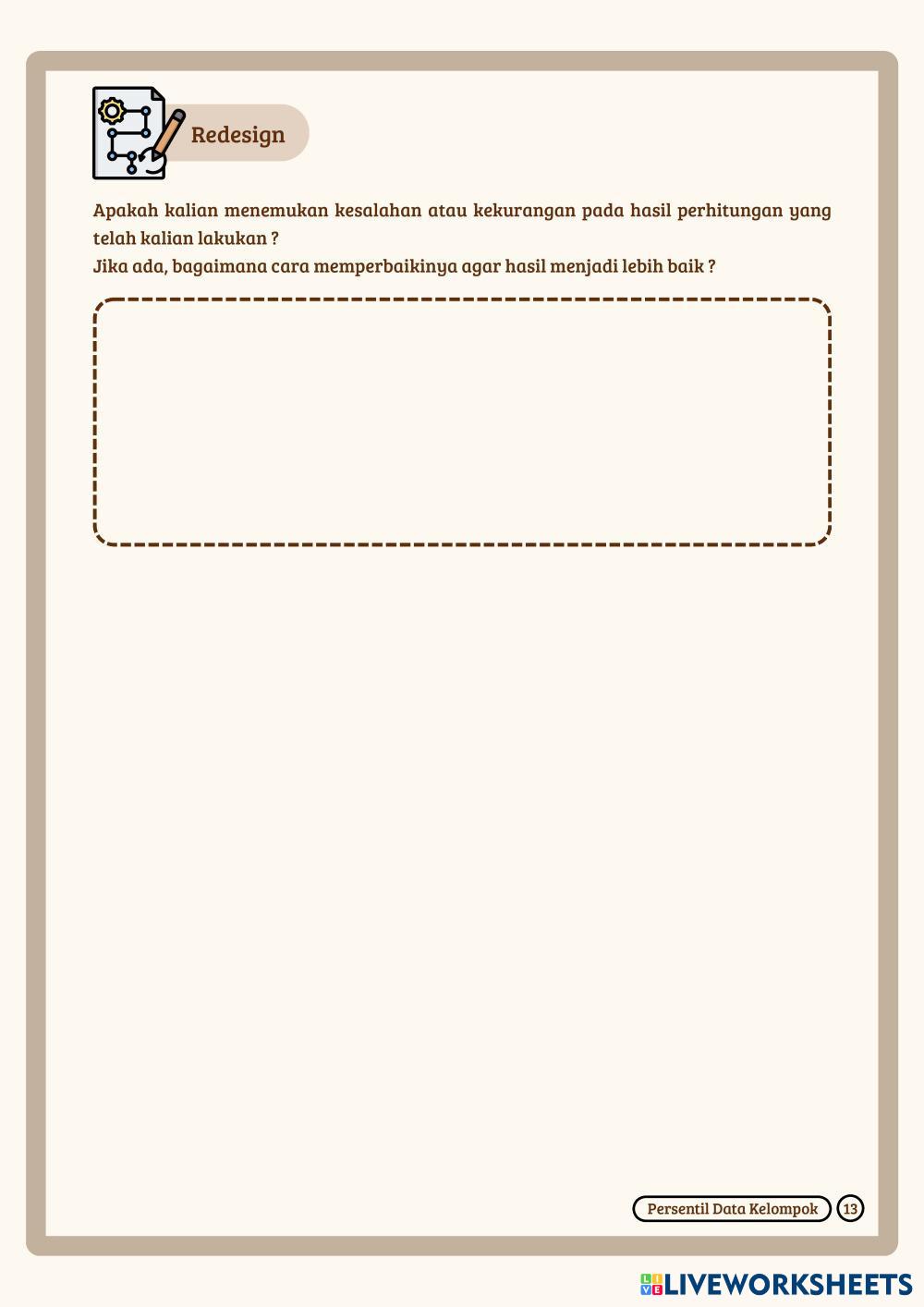 Redesign

Apakah kalian menemukan kesalahan atau kekurangan pada hasil perhitungan yang telah kalian lakukan ?
Jika ada, bagaimana cara memperbaikinya agar hasil menjadi lebih baik ?

Persentil Data Kelompok 13

LIVEWORKSHEETS